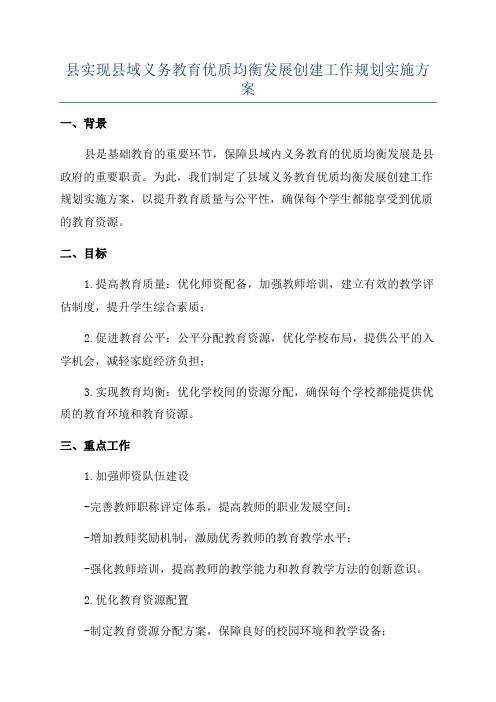 县实现县域义务教育优质均衡发展创建工作规划实施方案

一、背景

县是基础教育的重要环节，保障县域内义务教育的优质均衡发展是县政府的重要职责。为此，我们制定了县域义务教育优质均衡发展创建工作规划实施方案，以提升教育质量与公平性，确保每个学生都能享受到优质的教育资源。

二、目标

1.提高教育质量：优化师资配备，加强教师培训，建立有效的教学评估制度，提升学生综合素质；

2.促进教育公平：公平分配教育资源，优化学校布局，提供公平的入学机会，减轻家庭经济负担；

3.实现教育均衡：优化学校间的资源分配，确保每个学校都能提供优质的教育环境和教育资源。

三、重点工作

1.加强师资队伍建设

-完善教师职称评定体系，提高教师的职业发展空间；

-增加教师奖励机制，激励优秀教师的教育教学水平；

-强化教师培训，提高教师的教学能力和教育教学方法的创新意识。

2.优化教育资源配置

-制定教育资源分配方案，保障良好的校园环境和教学设备；